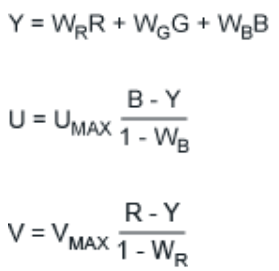 $Y = W_R R + W_G G + W_B B$

$U = U_{MAX} \frac{B - Y}{1 - W_B}$

$V = V_{MAX} \frac{R - Y}{1 - W_R}$